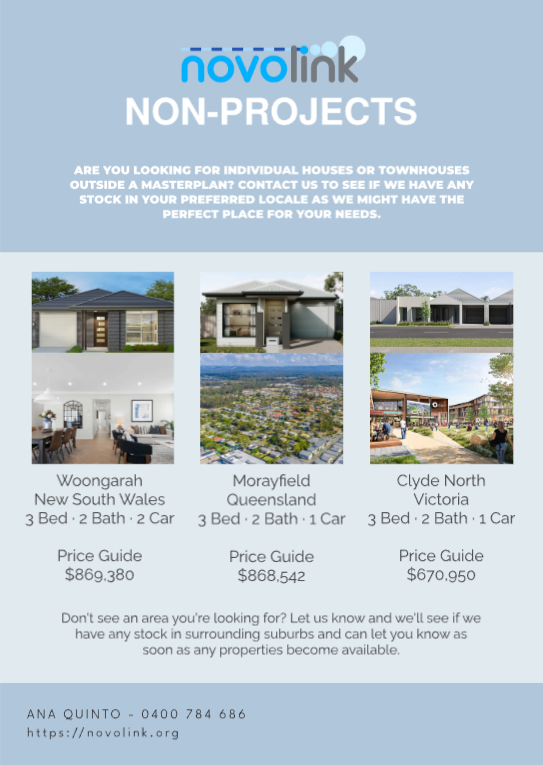 novolink

NON-PROJECTS

ARE YOU LOOKING FOR INDIVIDUAL HOUSES OR TOWNHOUSES OUTSIDE A MASTERPLAN? CONTACT US TO SEE IF WE HAVE ANY STOCK IN YOUR PREFERRED LOCALE AS WE MIGHT HAVE THE PERFECT PLACE FOR YOUR NEEDS.

Woongarah
New South Wales
3 Bed · 2 Bath · 2 Car

Price Guide
$869,380

Morayfield
Queensland
3 Bed · 2 Bath · 1 Car

Price Guide
$868,542

Clyde North
Victoria
3 Bed · 2 Bath · 1 Car

Price Guide
$670,950

Don't see an area you're looking for? Let us know and we'll see if we have any stock in surrounding suburbs and can let you know as soon as any properties become available.

ANA QUINTO - 0400 784 686
https://novolink.org